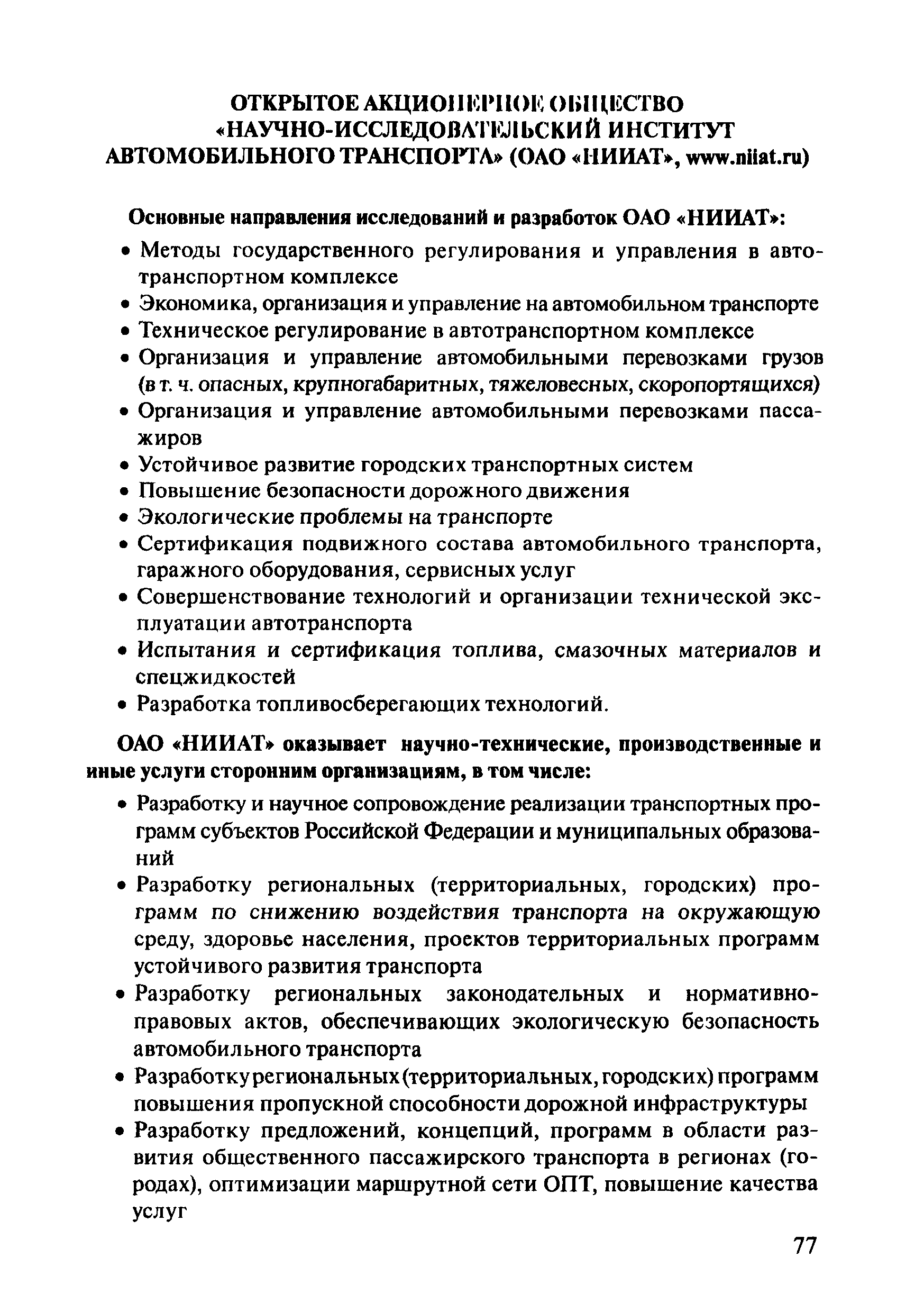 ОТКРЫТОЕ АКЦИОНЕРНОЕ ОБЩЕСТВО «НАУЧНО-ИССЛЕДОВАТЕЛЬСКИЙ ИНСТИТУТ АВТОМОБИЛЬНОГО ТРАНСПОРТА» (ОАО «НИИАТ», www.niiat.ru)

Основные направления исследований и разработок ОАО «НИИАТ»:

• Методы государственного регулирования и управления в автотранспортном комплексе
• Экономика, организация и управление на автомобильном транспорте
• Техническое регулирование в автотранспортном комплексе
• Организация и управление автомобильными перевозками грузов (в т. ч. опасных, крупногабаритных, тяжеловесных, скоропортящихся)
• Организация и управление автомобильными перевозками пассажиров
• Устойчивое развитие городских транспортных систем
• Повышение безопасности дорожного движения
• Экологические проблемы на транспорте
• Сертификация подвижного состава автомобильного транспорта, гаражного оборудования, сервисных услуг
• Совершенствование технологий и организации технической эксплуатации автотранспорта
• Испытания и сертификация топлива, смазочных материалов и спецжидкостей
• Разработка топливосберегающих технологий.

ОАО «НИИАТ» оказывает научно-технические, производственные и иные услуги сторонним организациям, в том числе:

• Разработку и научное сопровождение реализации транспортных программ субъектов Российской Федерации и муниципальных образований
• Разработку региональных (территориальных, городских) программ по снижению воздействия транспорта на окружающую среду, здоровье населения, проектов территориальных программ устойчивого развития транспорта
• Разработку региональных законодательных и нормативно-правовых актов, обеспечивающих экологическую безопасность автомобильного транспорта
• Разработку региональных (территориальных, городских) программ повышения пропускной способности дорожной инфраструктуры
• Разработку предложений, концепций, программ в области развития общественного пассажирского транспорта в регионах (городах), оптимизации маршрутной сети ОПТ, повышение качества услуг

77